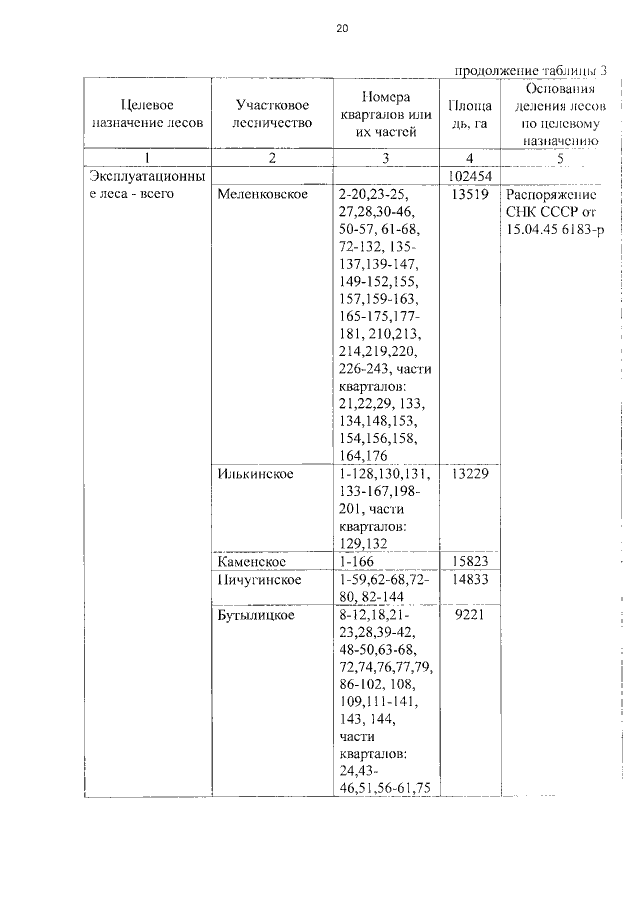 20

продолжение таблицы 3

| Целевое назначение лесов | Участковое лесничество | Номера кварталов или их частей | Площадь, га | Основания деления лесов по целевому назначению |
|---|---|---|---|---|
| 1 | 2 | 3 | 4 | 5 |
| Эксплуатационные леса - всего | | | 102454 | |
| | Меленковское | 2-20,23-25, 27,28,30-46, 50-57, 61-68, 72-132, 135-137,139-147, 149-152,155, 157,159-163, 165-175,177-181, 210,213, 214,219,220, 226-243, части кварталов: 21,22,29, 133, 134,148,153, 154,156,158, 164,176 | 13519 | Распоряжение СНК СССР от 15.04.45 6183-р |
| | Илькинское | 1-128,130,131, 133-167,198-201, части кварталов: 129,132 | 13229 | |
| | Каменское | 1-166 | 15823 | |
| | Пичугинское | 1-59,62-68,72-80, 82-144 | 14833 | |
| | Бутылицкое | 8-12,18,21-23,28,39-42, 48-50,63-68, 72,74,76,77,79, 86-102, 108, 109,111-141, 143, 144, части кварталов: 24,43-46,51,56-61,75 | 9221 | |